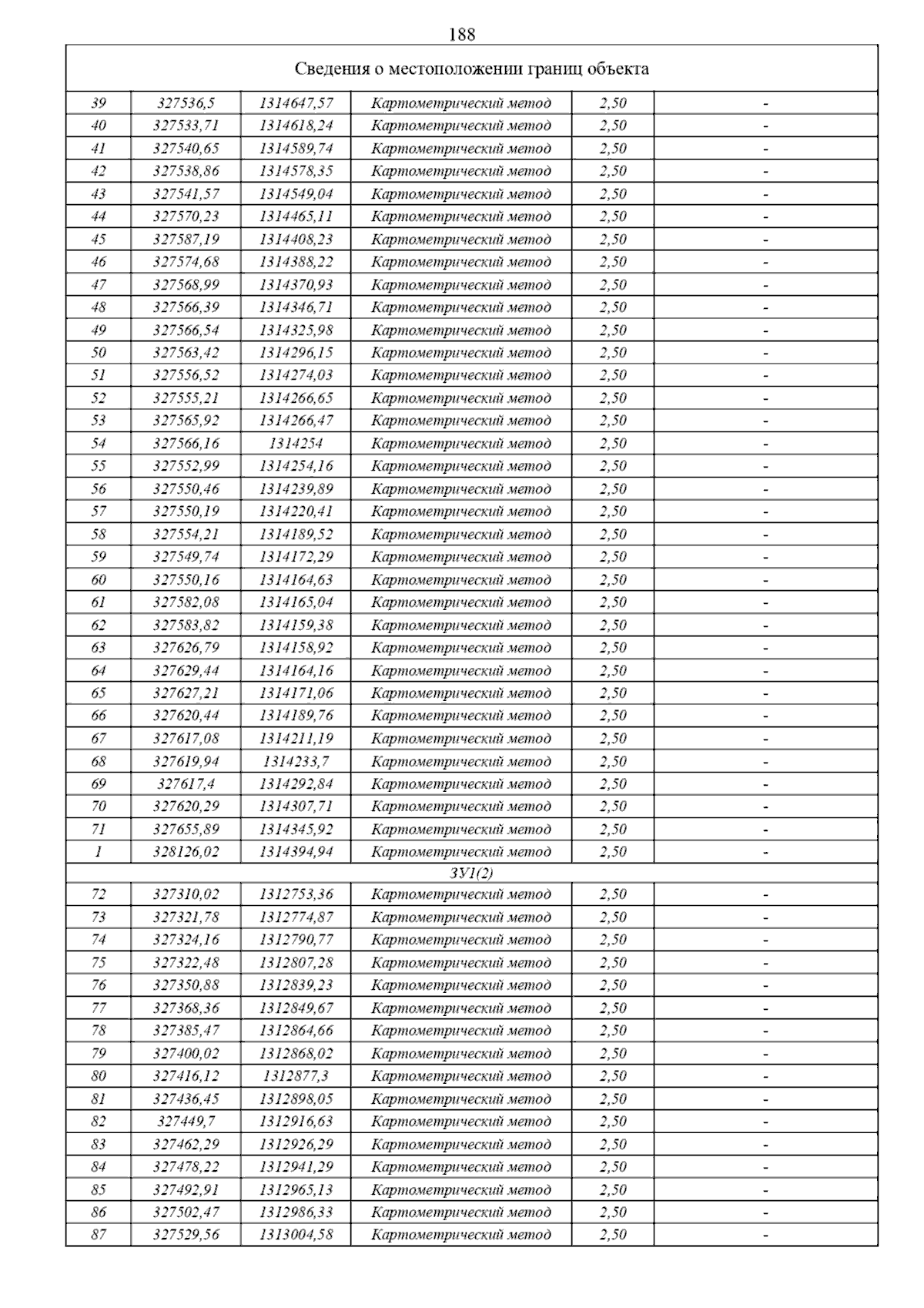 188

| Сведения о местоположении границ объекта | | | | | |
|---|---|---|---|---|---|
| 39 | 327536,5 | 1314647,57 | Картометрический метод | 2,50 | - |
| 40 | 327533,71 | 1314618,24 | Картометрический метод | 2,50 | - |
| 41 | 327540,65 | 1314589,74 | Картометрический метод | 2,50 | - |
| 42 | 327538,86 | 1314578,35 | Картометрический метод | 2,50 | - |
| 43 | 327541,57 | 1314549,04 | Картометрический метод | 2,50 | - |
| 44 | 327570,23 | 1314465,11 | Картометрический метод | 2,50 | - |
| 45 | 327587,19 | 1314408,23 | Картометрический метод | 2,50 | - |
| 46 | 327574,68 | 1314388,22 | Картометрический метод | 2,50 | - |
| 47 | 327568,99 | 1314370,93 | Картометрический метод | 2,50 | - |
| 48 | 327566,39 | 1314346,71 | Картометрический метод | 2,50 | - |
| 49 | 327566,54 | 1314325,98 | Картометрический метод | 2,50 | - |
| 50 | 327563,42 | 1314296,15 | Картометрический метод | 2,50 | - |
| 51 | 327556,52 | 1314274,03 | Картометрический метод | 2,50 | - |
| 52 | 327555,21 | 1314266,65 | Картометрический метод | 2,50 | - |
| 53 | 327565,92 | 1314266,47 | Картометрический метод | 2,50 | - |
| 54 | 327566,16 | 1314254 | Картометрический метод | 2,50 | - |
| 55 | 327552,99 | 1314254,16 | Картометрический метод | 2,50 | - |
| 56 | 327550,46 | 1314239,89 | Картометрический метод | 2,50 | - |
| 57 | 327550,19 | 1314220,41 | Картометрический метод | 2,50 | - |
| 58 | 327554,21 | 1314189,52 | Картометрический метод | 2,50 | - |
| 59 | 327549,74 | 1314172,29 | Картометрический метод | 2,50 | - |
| 60 | 327550,16 | 1314164,63 | Картометрический метод | 2,50 | - |
| 61 | 327582,08 | 1314165,04 | Картометрический метод | 2,50 | - |
| 62 | 327583,82 | 1314159,38 | Картометрический метод | 2,50 | - |
| 63 | 327626,79 | 1314158,92 | Картометрический метод | 2,50 | - |
| 64 | 327629,44 | 1314164,16 | Картометрический метод | 2,50 | - |
| 65 | 327627,21 | 1314171,06 | Картометрический метод | 2,50 | - |
| 66 | 327620,44 | 1314189,76 | Картометрический метод | 2,50 | - |
| 67 | 327617,08 | 1314211,19 | Картометрический метод | 2,50 | - |
| 68 | 327619,94 | 1314233,7 | Картометрический метод | 2,50 | - |
| 69 | 327617,4 | 1314292,84 | Картометрический метод | 2,50 | - |
| 70 | 327620,29 | 1314307,71 | Картометрический метод | 2,50 | - |
| 71 | 327655,89 | 1314345,92 | Картометрический метод | 2,50 | - |
| 1 | 328126,02 | 1314394,94 | Картометрический метод | 2,50 | - |
| ЗУ1(2) | | | | | |
| 72 | 327310,02 | 1312753,36 | Картометрический метод | 2,50 | - |
| 73 | 327321,78 | 1312774,87 | Картометрический метод | 2,50 | - |
| 74 | 327324,16 | 1312790,77 | Картометрический метод | 2,50 | - |
| 75 | 327322,48 | 1312807,28 | Картометрический метод | 2,50 | - |
| 76 | 327350,88 | 1312839,23 | Картометрический метод | 2,50 | - |
| 77 | 327368,36 | 1312849,67 | Картометрический метод | 2,50 | - |
| 78 | 327385,47 | 1312864,66 | Картометрический метод | 2,50 | - |
| 79 | 327400,02 | 1312868,02 | Картометрический метод | 2,50 | - |
| 80 | 327416,12 | 1312877,3 | Картометрический метод | 2,50 | - |
| 81 | 327436,45 | 1312898,05 | Картометрический метод | 2,50 | - |
| 82 | 327449,7 | 1312916,63 | Картометрический метод | 2,50 | - |
| 83 | 327462,29 | 1312926,29 | Картометрический метод | 2,50 | - |
| 84 | 327478,22 | 1312941,29 | Картометрический метод | 2,50 | - |
| 85 | 327492,91 | 1312965,13 | Картометрический метод | 2,50 | - |
| 86 | 327502,47 | 1312986,33 | Картометрический метод | 2,50 | - |
| 87 | 327529,56 | 1313004,58 | Картометрический метод | 2,50 | - |